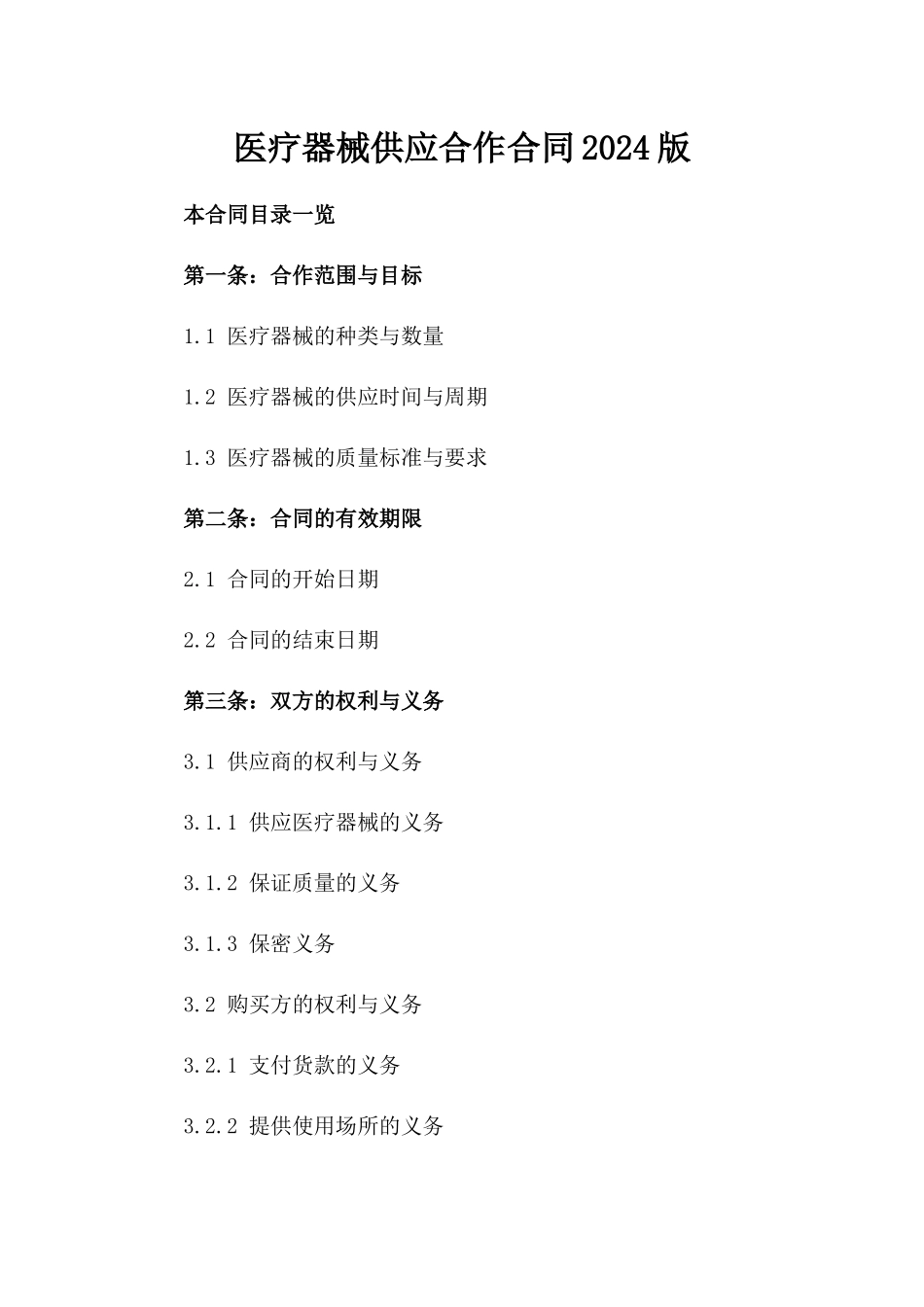 医疗器械供应合作合同2024版

本合同目录一览

第一条：合作范围与目标

1.1 医疗器械的种类与数量

1.2 医疗器械的供应时间与周期

1.3 医疗器械的质量标准与要求

第二条：合同的有效期限

2.1 合同的开始日期

2.2 合同的结束日期

第三条：双方的权利与义务

3.1 供应商的权利与义务

3.1.1 供应医疗器械的义务

3.1.2 保证质量的义务

3.1.3 保密义务

3.2 购买方的权利与义务

3.2.1 支付货款的义务

3.2.2 提供使用场所的义务